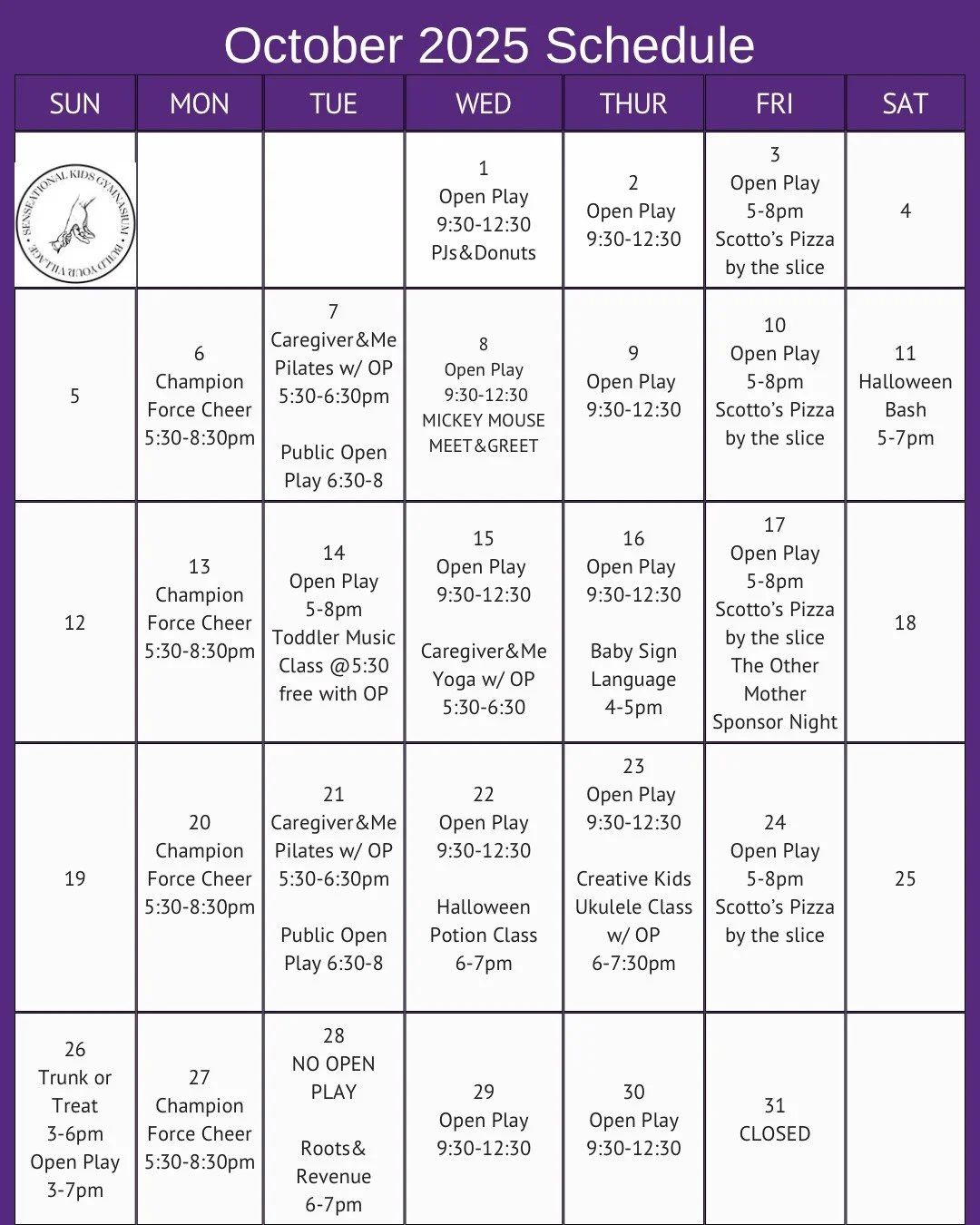 October 2025 Schedule

| SUN | MON | TUE | WED | THUR | FRI | SAT |
|---|---|---|---|---|---|---|
| SENSEATIONAL KIDS GYMNASIUM • BUILD YOUR VILLAGE • | | | 1 Open Play 9:30-12:30 PJs&Donuts | 2 Open Play 9:30-12:30 | 3 Open Play 5-8pm Scotto's Pizza by the slice | 4 |
| 5 | 6 Champion Force Cheer 5:30-8:30pm | 7 Caregiver&Me Pilates w/ OP 5:30-6:30pm Public Open Play 6:30-8 | 8 Open Play 9:30-12:30 MICKEY MOUSE MEET&GREET | 9 Open Play 9:30-12:30 | 10 Open Play 5-8pm Scotto's Pizza by the slice | 11 Halloween Bash 5-7pm |
| 12 | 13 Champion Force Cheer 5:30-8:30pm | 14 Open Play 5-8pm Toddler Music Class @5:30 free with OP | 15 Open Play 9:30-12:30 Caregiver&Me Yoga w/ OP 5:30-6:30 | 16 Open Play 9:30-12:30 Baby Sign Language 4-5pm | 17 Open Play 5-8pm Scotto's Pizza by the slice The Other Mother Sponsor Night | 18 |
| 19 | 20 Champion Force Cheer 5:30-8:30pm | 21 Caregiver&Me Pilates w/ OP 5:30-6:30pm Public Open Play 6:30-8 | 22 Open Play 9:30-12:30 Halloween Potion Class 6-7pm | 23 Open Play 9:30-12:30 Creative Kids Ukulele Class w/ OP 6-7:30pm | 24 Open Play 5-8pm Scotto's Pizza by the slice | 25 |
| 26 Trunk or Treat 3-6pm Open Play 3-7pm | 27 Champion Force Cheer 5:30-8:30pm | 28 NO OPEN PLAY Roots& Revenue 6-7pm | 29 Open Play 9:30-12:30 | 30 Open Play 9:30-12:30 | 31 CLOSED | |